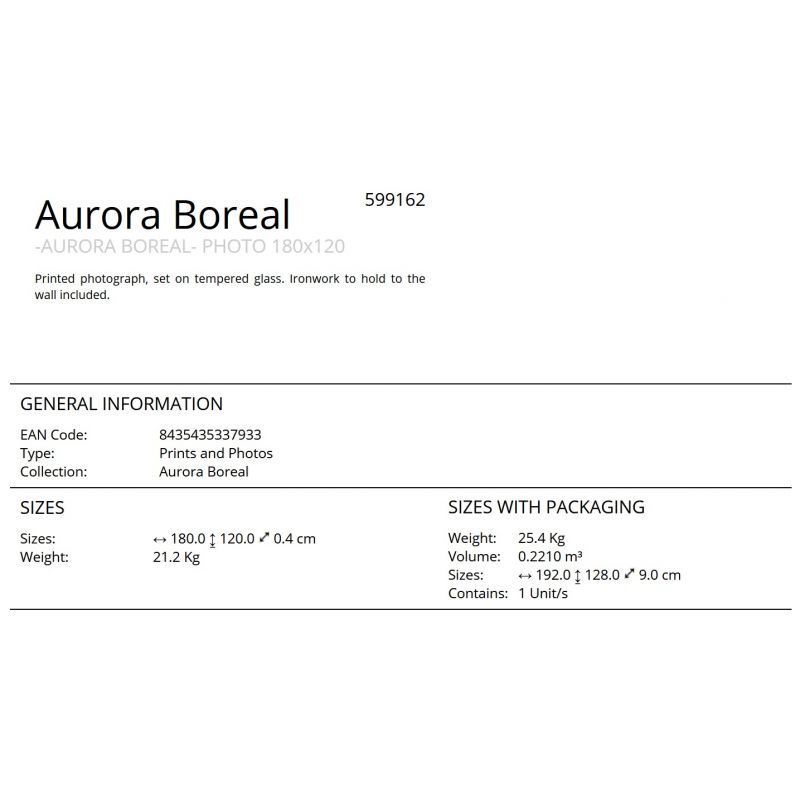 Aurora Boreal

599162

-AURORA BOREAL- PHOTO 180x120

Printed photograph, set on tempered glass. Ironwork to hold to the wall included.

GENERAL INFORMATION

EAN Code: 8435435337933
Type: Prints and Photos
Collection: Aurora Boreal

SIZES

Sizes: ↔ 180.0 ↕ 120.0 ⤢ 0.4 cm
Weight: 21.2 Kg

SIZES WITH PACKAGING

Weight: 25.4 Kg
Volume: 0.2210 m³
Sizes: ↔ 192.0 ↕ 128.0 ⤢ 9.0 cm
Contains: 1 Unit/s